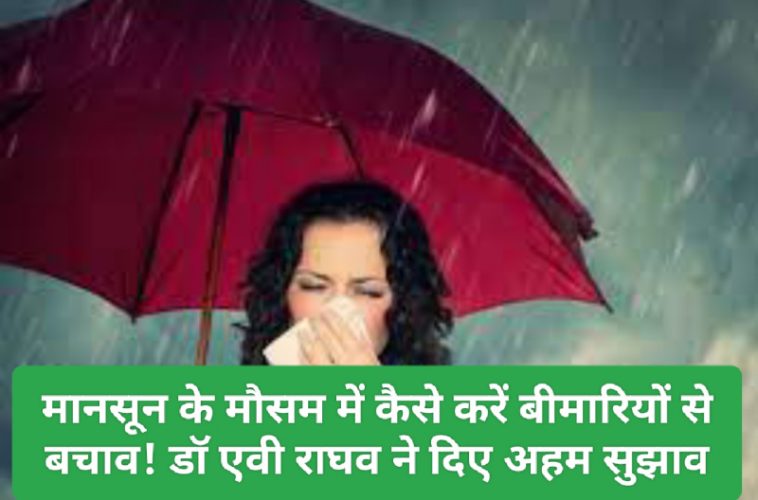 मानसून के मौसम में कैसे करें बीमारियों से बचाव! डॉ एवी राघव ने दिए अहम सुझाव